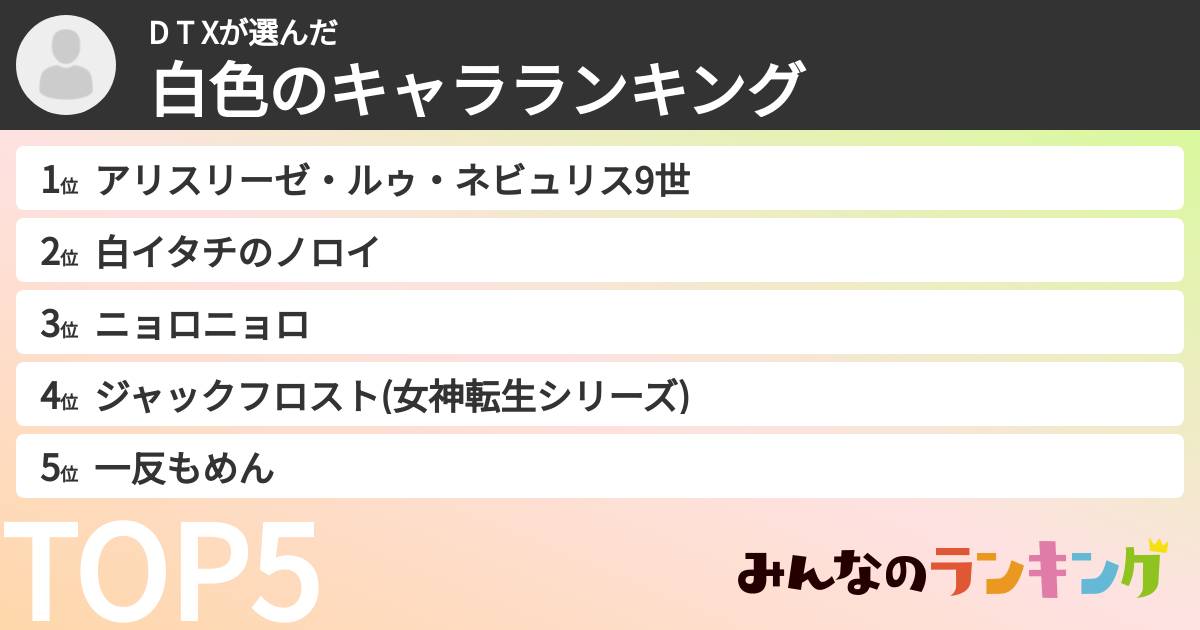 ＤＴＸが選んだ
白色のキャラランキング

1位 アリスリーゼ・ルゥ・ネビュリス9世

2位 白イタチのノロイ

3位 ニョロニョロ

4位 ジャックフロスト(女神転生シリーズ)

5位 一反もめん

TOP5

みんなのランキング